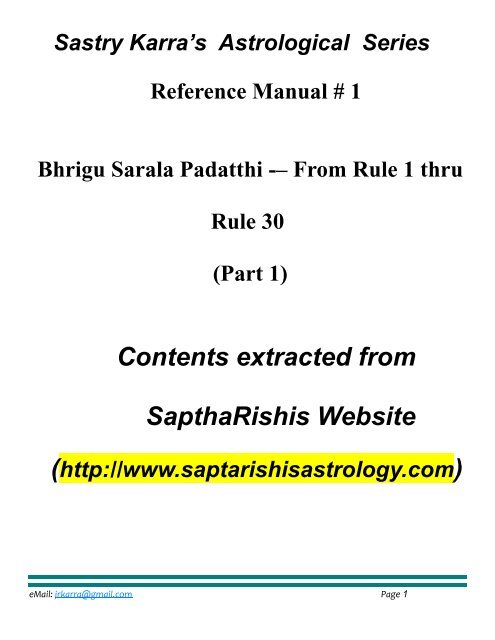 Sastry Karra's Astrological Series

Reference Manual # 1

Bhrigu Sarala Padatthi -– From Rule 1 thru

Rule 30

(Part 1)

Contents extracted from

SapthaRishis Website

(http://www.saptarishisastrology.com)

eMail: jrkarra@gmail.com

Page 1